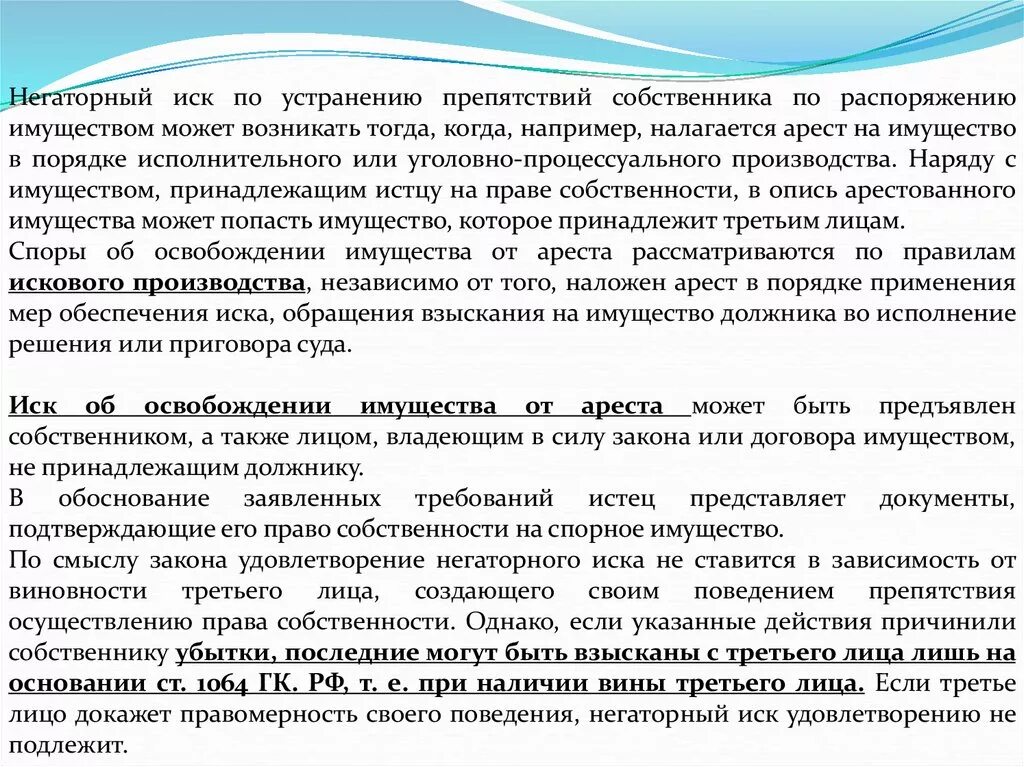 Негаторный иск по устранению препятствий собственника по распоряжению имуществом может возникать тогда, когда, например, налагается арест на имущество в порядке исполнительного или уголовно-процессуального производства. Наряду с имуществом, принадлежащим истцу на праве собственности, в опись арестованного имущества может попасть имущество, которое принадлежит третьим лицам.
Споры об освобождении имущества от ареста рассматриваются по правилам искового производства, независимо от того, наложен арест в порядке применения мер обеспечения иска, обращения взыскания на имущество должника во исполнение решения или приговора суда.

Иск об освобождении имущества от ареста может быть предъявлен собственником, а также лицом, владеющим в силу закона или договора имуществом, не принадлежащим должнику.
В обоснование заявленных требований истец представляет документы, подтверждающие его право собственности на спорное имущество.
По смыслу закона удовлетворение негаторного иска не ставится в зависимость от виновности третьего лица, создающего своим поведением препятствия осуществлению права собственности. Однако, если указанные действия причинили собственнику убытки, последние могут быть взысканы с третьего лица лишь на основании ст. 1064 ГК. РФ, т. е. при наличии вины третьего лица. Если третье лицо докажет правомерность своего поведения, негаторный иск удовлетворению не подлежит.